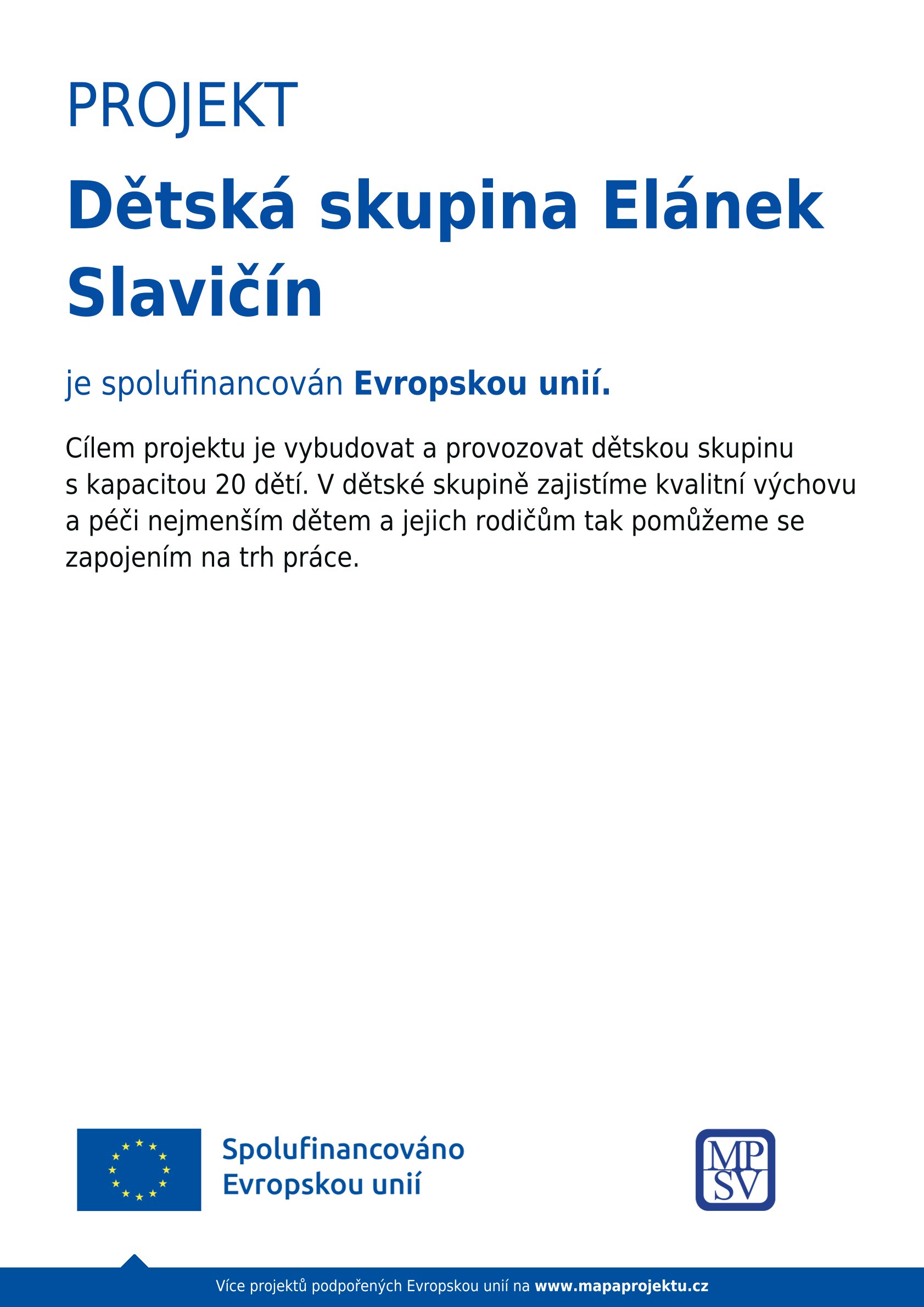 PROJEKT

Dětská skupina Elánek Slavičín

je spolufinancován Evropskou unií.

Cílem projektu je vybudovat a provozovat dětskou skupinu s kapacitou 20 dětí. V dětské skupině zajistíme kvalitní výchovu a péči nejmenším dětem a jejich rodičům tak pomůžeme se zapojením na trh práce.

Spolufinancováno Evropskou unií

MP SV

Více projektů podpořených Evropskou unií na www.mapaprojektu.cz